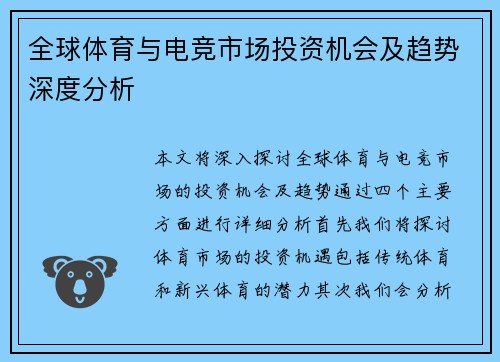 全球体育与电竞市场投资机会及趋势深度分析

本文将深入探讨全球体育与电竞市场的投资机会及趋势通过四个主要方面进行详细分析首先我们将探讨体育市场的投资机遇包括传统体育和新兴体育的潜力其次我们会分析